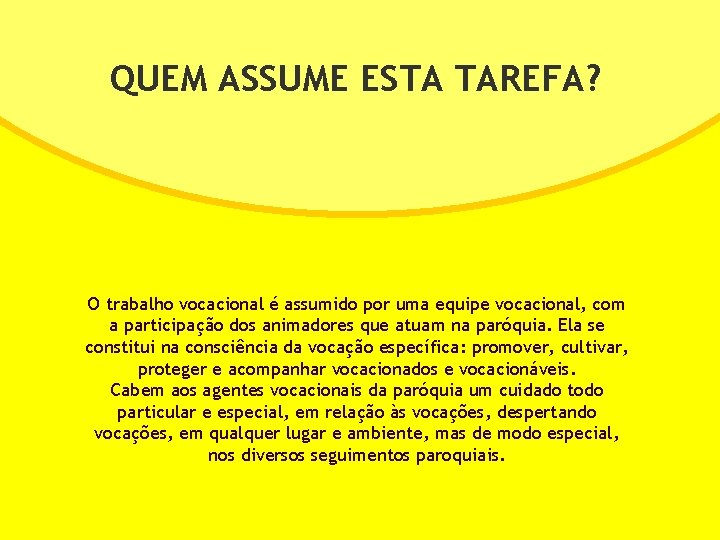 QUEM ASSUME ESTA TAREFA?

O trabalho vocacional é assumido por uma equipe vocacional, com a participação dos animadores que atuam na paróquia. Ela se constitui na consciência da vocação específica: promover, cultivar, proteger e acompanhar vocacionados e vocacionáveis.
Cabem aos agentes vocacionais da paróquia um cuidado todo particular e especial, em relação às vocações, despertando vocações, em qualquer lugar e ambiente, mas de modo especial, nos diversos seguimentos paroquiais.